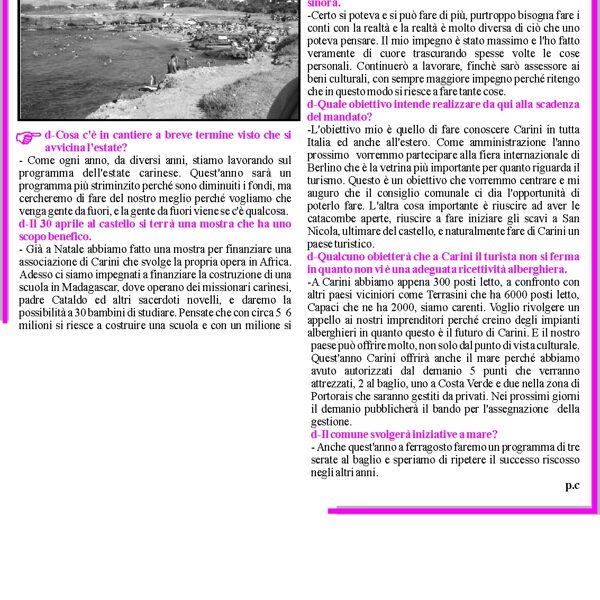 d-Cosa c'è in cantiere a breve termine visto che si avvicina l'estate?

- Come ogni anno, da diversi anni, stiamo lavorando sul programma dell'estate carinese. Quest'anno sarà un programma più striminzito perché sono diminuiti i fondi, ma cercheremo di fare del nostro meglio perché vogliamo che venga gente da fuori, e la gente da fuori viene se c'è qualcosa.

d-Il 30 aprile al castello si terrà una mostra che ha uno scopo benefico.

- Già a Natale abbiamo fatto una mostra per finanziare una associazione di Carini che svolge la propria opera in Africa. Adesso ci siamo impegnati a finanziare la costruzione di una scuola in Madagascar, dove operano dei missionari carinesi, padre Cataldo ed altri sacerdoti novelli, e daremo la possibilità a 30 bambini di studiare. Pensate che con circa 5 6 milioni si riesce a costruire una scuola e con un milione si

sinora.

-Certo si poteva e si può fare di più, purtroppo bisogna fare i conti con la realtà e la realtà è molto diversa di ciò che uno poteva pensare. Il mio impegno è stato massimo e l'ho fatto veramente di cuore trascurando spesse volte le cose personali. Continuerò a lavorare, finchè sarò assessore ai beni culturali, con sempre maggiore impegno perché ritengo che in questo modo si riesce a fare tante cose.

d-Quale obiettivo intende realizzare da qui alla scadenza del mandato?

-L'obiettivo mio è quello di fare conoscere Carini in tutta Italia ed anche all'estero. Come amministrazione l'anno prossimo vorremmo partecipare alla fiera internazionale di Berlino che è la vetrina più importante per quanto riguarda il turismo. Questo è un obiettivo che vorremmo centrare e mi auguro che il consiglio comunale ci dia l'opportunità di poterlo fare. L'altra cosa importante è riuscire ad aver le catacombe aperte, riuscire a fare iniziare gli scavi a San Nicola, ultimare del castello, e naturalmente fare di Carini un paese turistico.

d-Qualcuno obietterà che a Carini il turista non si ferma in quanto non vi è una adeguata ricettività alberghiera.

-A Carini abbiamo appena 300 posti letto, a confronto con altri paesi viciniori come Terrasini che ha 6000 posti letto, Capaci che ne ha 2000, siamo carenti. Voglio rivolgere un appello ai nostri imprenditori perché creino degli impianti alberghieri in quanto questo è il futuro di Carini. E il nostro paese può offrire molto, non solo dal punto di vista culturale. Quest'anno Carini offrirà anche il mare perché abbiamo avuto autorizzati dal demanio 5 punti che verranno attrezzati, 2 al baglio, uno a Costa Verde e due nella zona di Portorais che saranno gestiti da privati. Nei prossimi giorni il demanio pubblicherà il bando per l'assegnazione della gestione.

d-Il comune svolgerà iniziative a mare?

- Anche quest'anno a ferragosto faremo un programma di tre serate al baglio e speriamo di ripetere il successo riscosso negli altri anni.

p.c